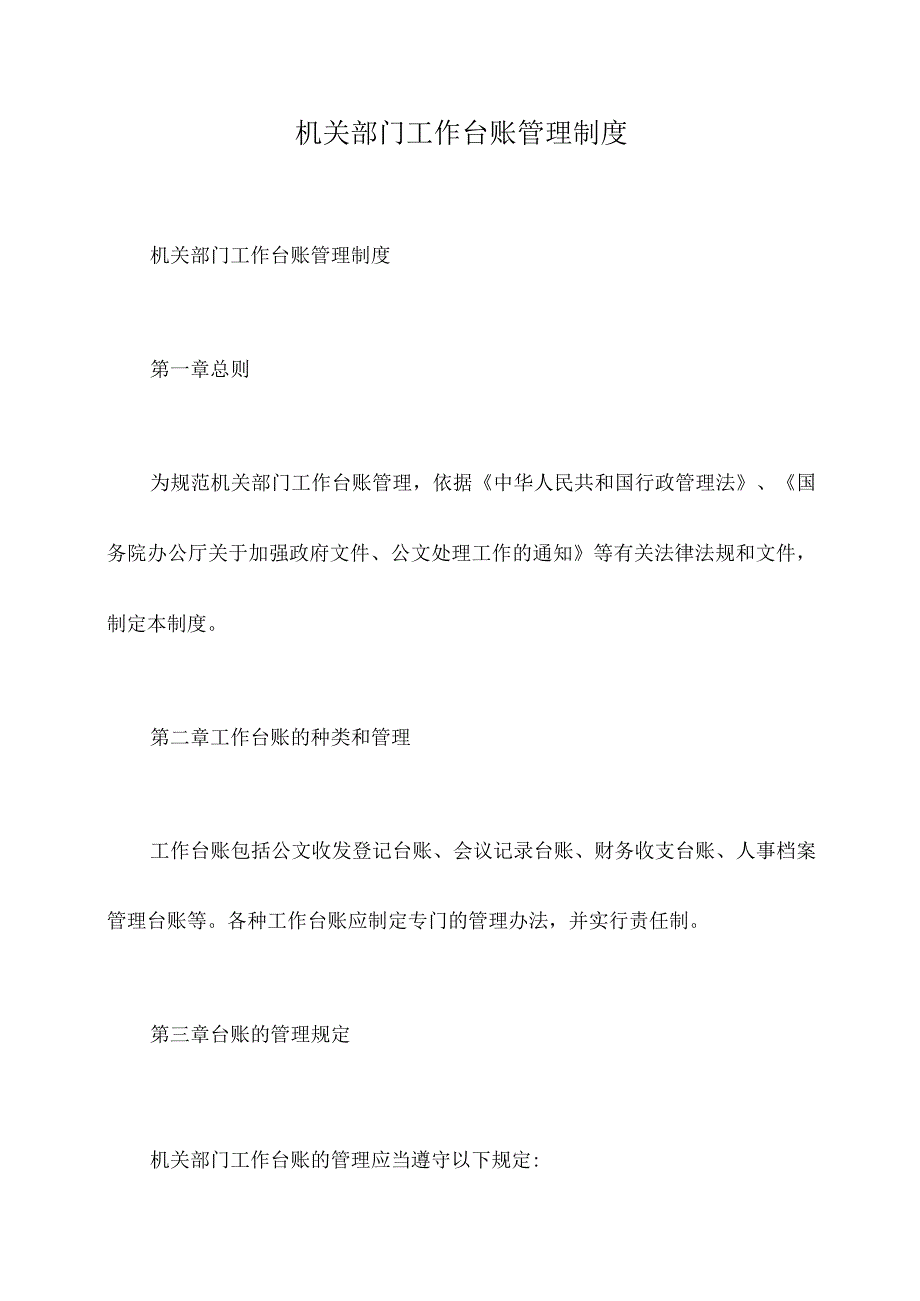 机关部门工作台账管理制度

机关部门工作台账管理制度

第一章总则

为规范机关部门工作台账管理，依据《中华人民共和国行政管理法》、《国务院办公厅关于加强政府文件、公文处理工作的通知》等有关法律法规和文件，制定本制度。

第二章工作台账的种类和管理

工作台账包括公文收发登记台账、会议记录台账、财务收支台账、人事档案管理台账等。各种工作台账应制定专门的管理办法，并实行责任制。

第三章台账的管理规定

机关部门工作台账的管理应当遵守以下规定: